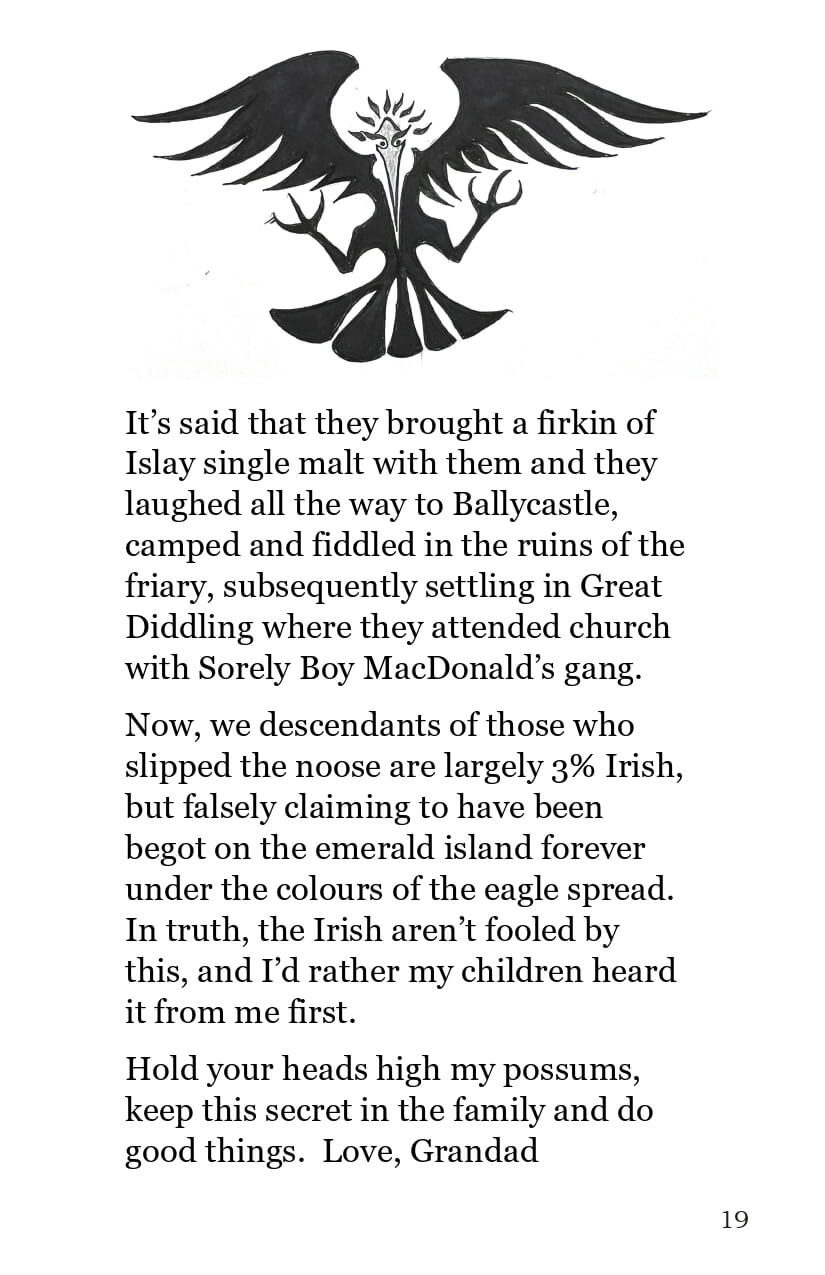 It’s said that they brought a firkin of Islay single malt with them and they laughed all the way to Ballycastle, camped and fiddled in the ruins of the friary, subsequently settling in Great Diddling where they attended church with Sorely Boy MacDonald’s gang.

Now, we descendants of those who slipped the noose are largely 3% Irish, but falsely claiming to have been begot on the emerald island forever under the colours of the eagle spread. In truth, the Irish aren’t fooled by this, and I’d rather my children heard it from me first.

Hold your heads high my possums, keep this secret in the family and do good things. Love, Grandad

19